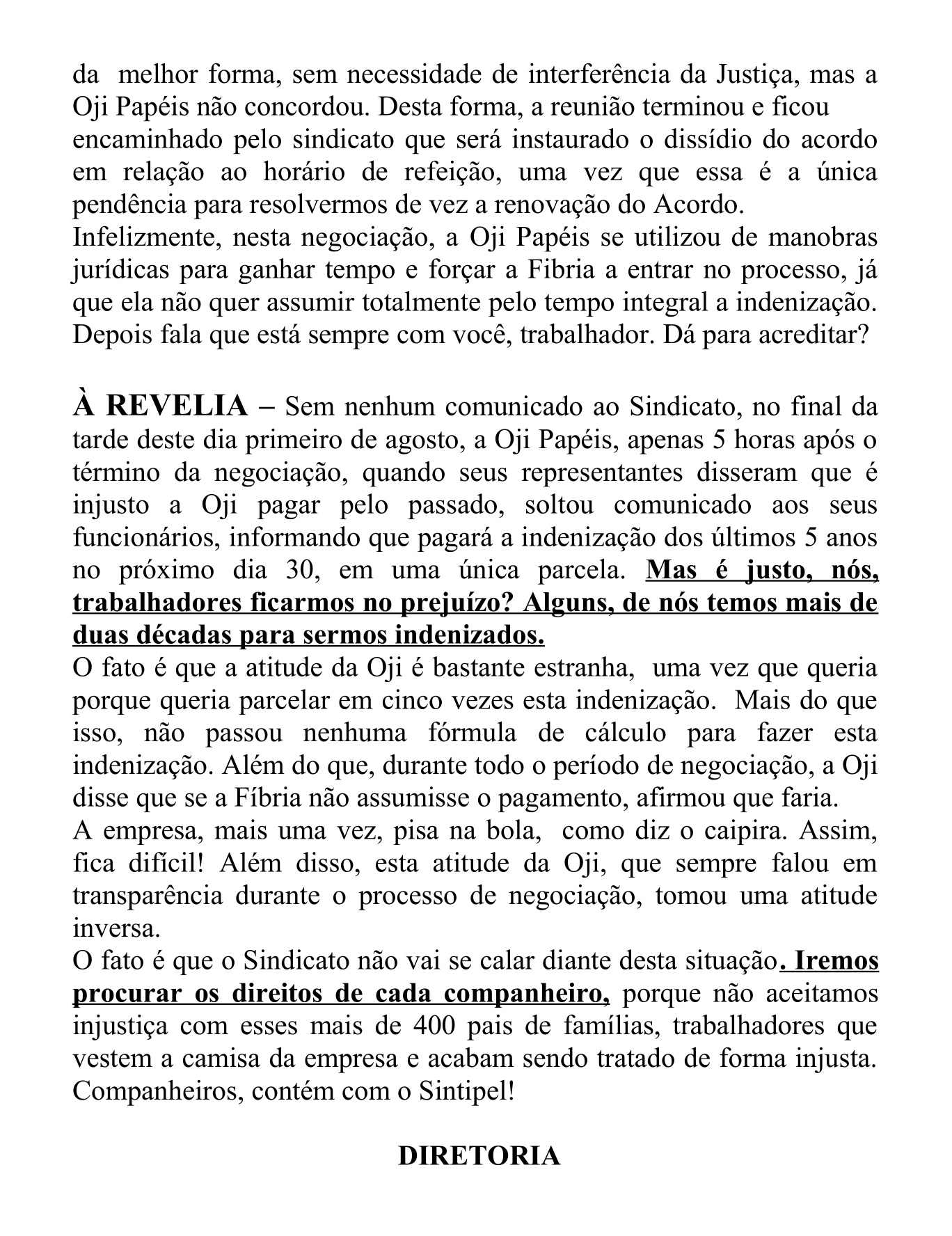 da melhor forma, sem necessidade de interferência da Justiça, mas a Oji Papéis não concordou. Desta forma, a reunião terminou e ficou encaminhado pelo sindicato que será instaurado o dissídio do acordo em relação ao horário de refeição, uma vez que essa é a única pendência para resolvermos de vez a renovação do Acordo.
Infelizmente, nesta negociação, a Oji Papéis se utilizou de manobras jurídicas para ganhar tempo e forçar a Fibria a entrar no processo, já que ela não quer assumir totalmente pelo tempo integral a indenização. Depois fala que está sempre com você, trabalhador. Dá para acreditar?

À REVELIA – Sem nenhum comunicado ao Sindicato, no final da tarde deste dia primeiro de agosto, a Oji Papéis, apenas 5 horas após o término da negociação, quando seus representantes disseram que é injusto a Oji pagar pelo passado, soltou comunicado aos seus funcionários, informando que pagará a indenização dos últimos 5 anos no próximo dia 30, em uma única parcela. Mas é justo, nós, trabalhadores ficarmos no prejuízo? Alguns, de nós temos mais de duas décadas para sermos indenizados.
O fato é que a atitude da Oji é bastante estranha, uma vez que queria porque queria parcelar em cinco vezes esta indenização. Mais do que isso, não passou nenhuma fórmula de cálculo para fazer esta indenização. Além do que, durante todo o período de negociação, a Oji disse que se a Fíbria não assumisse o pagamento, afirmou que faria.
A empresa, mais uma vez, pisa na bola, como diz o caipira. Assim, fica difícil! Além disso, esta atitude da Oji, que sempre falou em transparência durante o processo de negociação, tomou uma atitude inversa.
O fato é que o Sindicato não vai se calar diante desta situação. Iremos procurar os direitos de cada companheiro, porque não aceitamos injustiça com esses mais de 400 pais de famílias, trabalhadores que vestem a camisa da empresa e acabam sendo tratado de forma injusta. Companheiros, contém com o Sintipel!

DIRETORIA